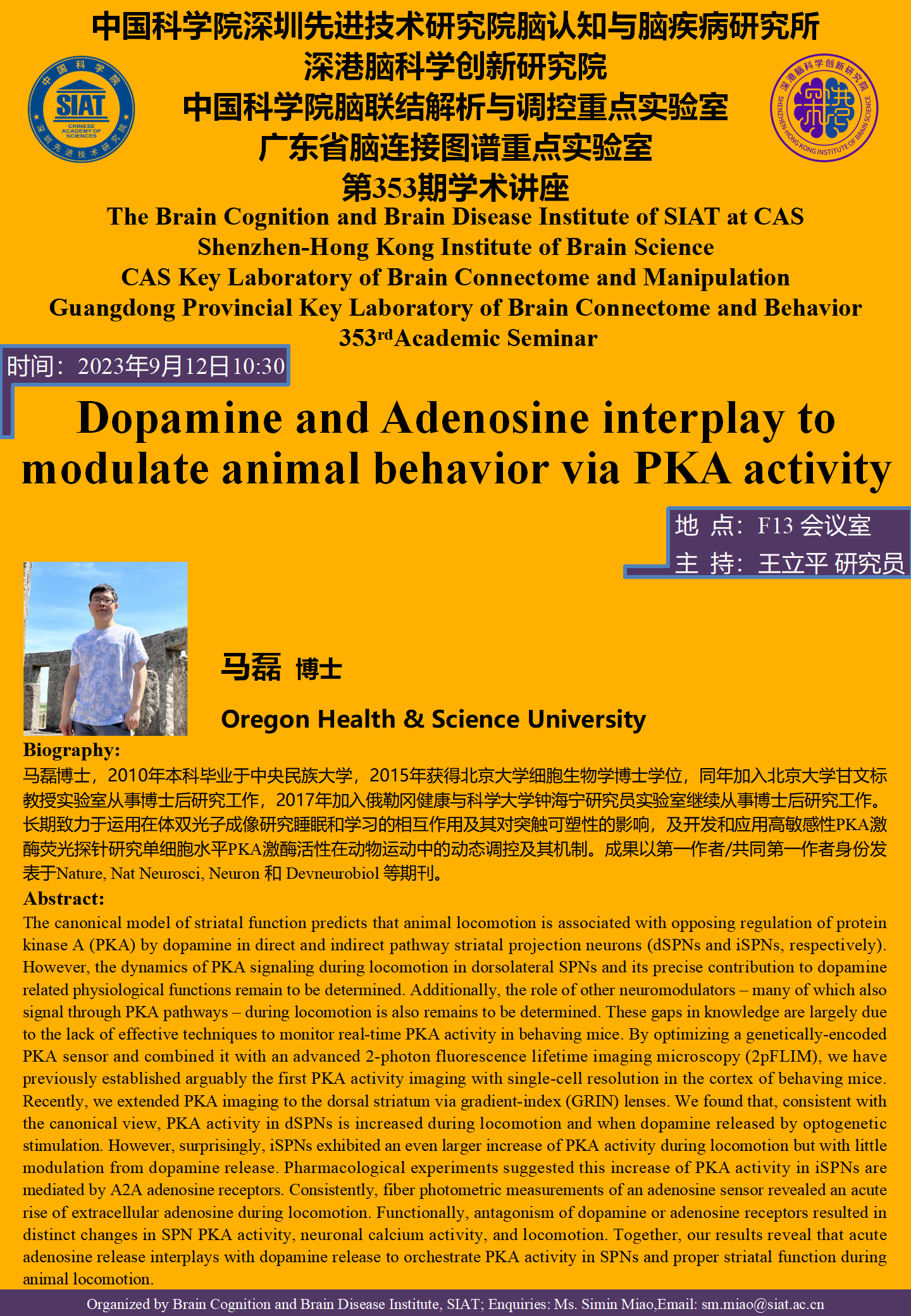 中国科学院深圳先进技术研究院脑认知与脑疾病研究所
深港脑科学创新研究院
中国科学院脑联结解析与调控重点实验室
广东省脑连接图谱重点实验室
第353期学术讲座

中国科学院 SIAT CHINESE ACADEMY OF SCIENCES 深圳先进技术研究院

深港脑科学创新研究院 SHENZHEN-HONG KONG INSTITUTE OF BRAIN SCIENCE

The Brain Cognition and Brain Disease Institute of SIAT at CAS
Shenzhen-Hong Kong Institute of Brain Science
CAS Key Laboratory of Brain Connectome and Manipulation
Guangdong Provincial Key Laboratory of Brain Connectome and Behavior
353$^{rd}$Academic Seminar

时间：2023年9月12日10:30

Dopamine and Adenosine interplay to modulate animal behavior via PKA activity

地 点：F13 会议室
主 持：王立平 研究员

马磊 博士

Oregon Health & Science University

Biography:
马磊博士，2010年本科毕业于中央民族大学，2015年获得北京大学细胞生物学博士学位，同年加入北京大学甘文标教授实验室从事博士后研究工作，2017年加入俄勒冈健康与科学大学钟海宁研究员实验室继续从事博士后研究工作。长期致力于运用在体双光子成像研究睡眠和学习的相互作用及其对突触可塑性的影响，及开发和应用高敏感性PKA激酶荧光探针研究单细胞水平PKA激酶活性在动物运动中的动态调控及其机制。成果以第一作者/共同第一作者身份发表于Nature, Nat Neurosci, Neuron 和 Devneurobiol 等期刊。

Abstract:
The canonical model of striatal function predicts that animal locomotion is associated with opposing regulation of protein kinase A (PKA) by dopamine in direct and indirect pathway striatal projection neurons (dSPNs and iSPNs, respectively). However, the dynamics of PKA signaling during locomotion in dorsolateral SPNs and its precise contribution to dopamine related physiological functions remain to be determined. Additionally, the role of other neuromodulators – many of which also signal through PKA pathways – during locomotion is also remains to be determined. These gaps in knowledge are largely due to the lack of effective techniques to monitor real-time PKA activity in behaving mice. By optimizing a genetically-encoded PKA sensor and combined it with an advanced 2-photon fluorescence lifetime imaging microscopy (2pFLIM), we have previously established arguably the first PKA activity imaging with single-cell resolution in the cortex of behaving mice. Recently, we extended PKA imaging to the dorsal striatum via gradient-index (GRIN) lenses. We found that, consistent with the canonical view, PKA activity in dSPNs is increased during locomotion and when dopamine released by optogenetic stimulation. However, surprisingly, iSPNs exhibited an even larger increase of PKA activity during locomotion but with little modulation from dopamine release. Pharmacological experiments suggested this increase of PKA activity in iSPNs are mediated by A2A adenosine receptors. Consistently, fiber photometric measurements of an adenosine sensor revealed an acute rise of extracellular adenosine during locomotion. Functionally, antagonism of dopamine or adenosine receptors resulted in distinct changes in SPN PKA activity, neuronal calcium activity, and locomotion. Together, our results reveal that acute adenosine release interplays with dopamine release to orchestrate PKA activity in SPNs and proper striatal function during animal locomotion.

Organized by Brain Cognition and Brain Disease Institute, SIAT; Enquiries: Ms. Simin Miao,Email: sm.miao@siat.ac.cn